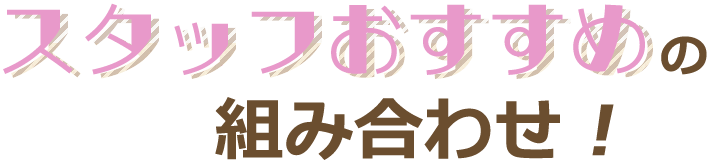 スタッフおすすめの
組み合わせ！